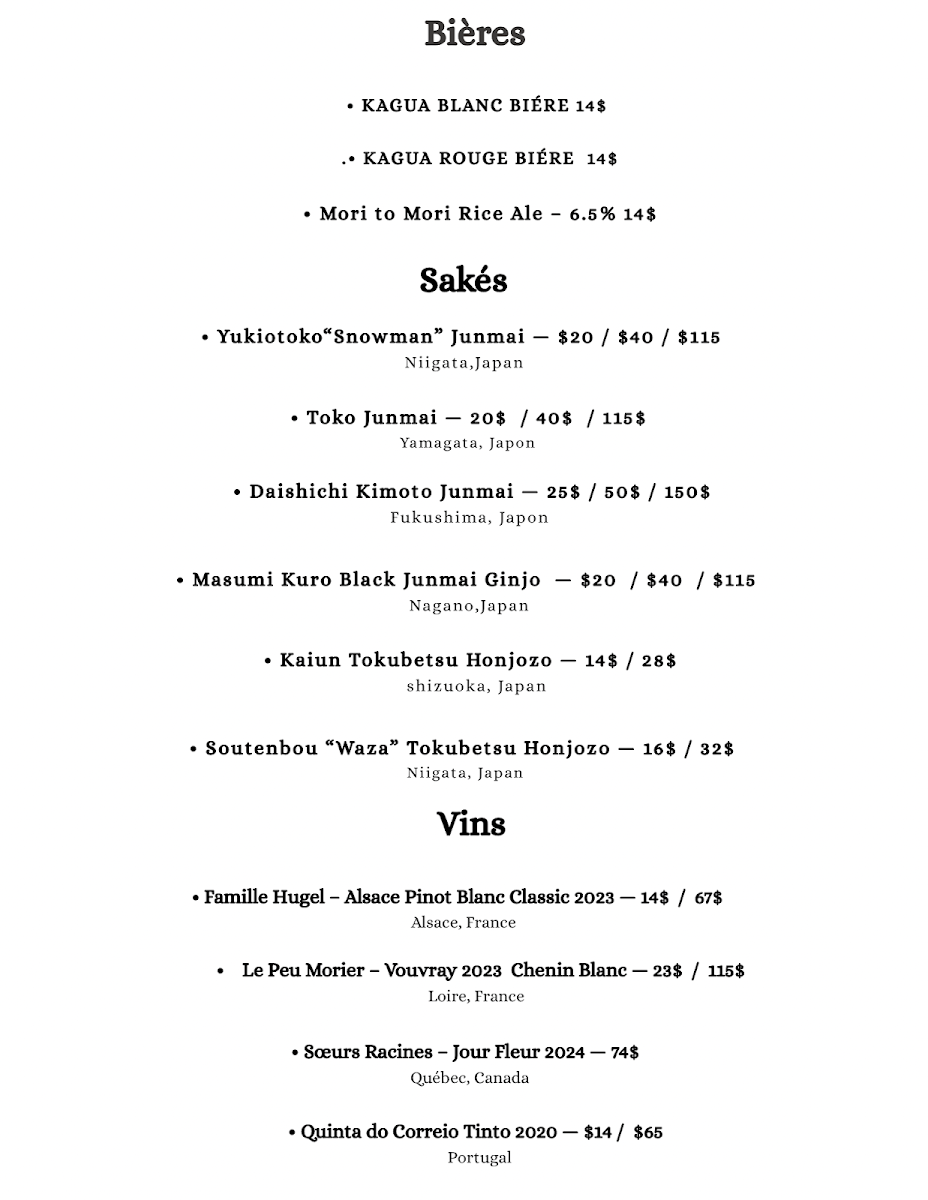 Bières

• KAGUA BLANC BIÉRE 14$

.• KAGUA ROUGE BIÉRE 14$

• Mori to Mori Rice Ale – 6.5% 14$

Sakés

• Yukiotoko“Snowman” Junmai — $20 / $40 / $115
Niigata,Japan

• Toko Junmai — 20$ / 40$ / 115$
Yamagata, Japon

• Daishichi Kimoto Junmai — 25$ / 50$ / 150$
Fukushima, Japon

• Masumi Kuro Black Junmai Ginjo — $20 / $40 / $115
Nagano,Japan

• Kaiun Tokubetsu Honjozo — 14$ / 28$
shizuoka, Japan

• Soutenbou “Waza” Tokubetsu Honjozo — 16$ / 32$
Niigata, Japan

Vins

• Famille Hugel – Alsace Pinot Blanc Classic 2023 — 14$ / 67$
Alsace, France

• Le Peu Morier – Vouvray 2023 Chenin Blanc — 23$ / 115$
Loire, France

• Sœurs Racines – Jour Fleur 2024 — 74$
Québec, Canada

• Quinta do Correio Tinto 2020 — $14 / $65
Portugal